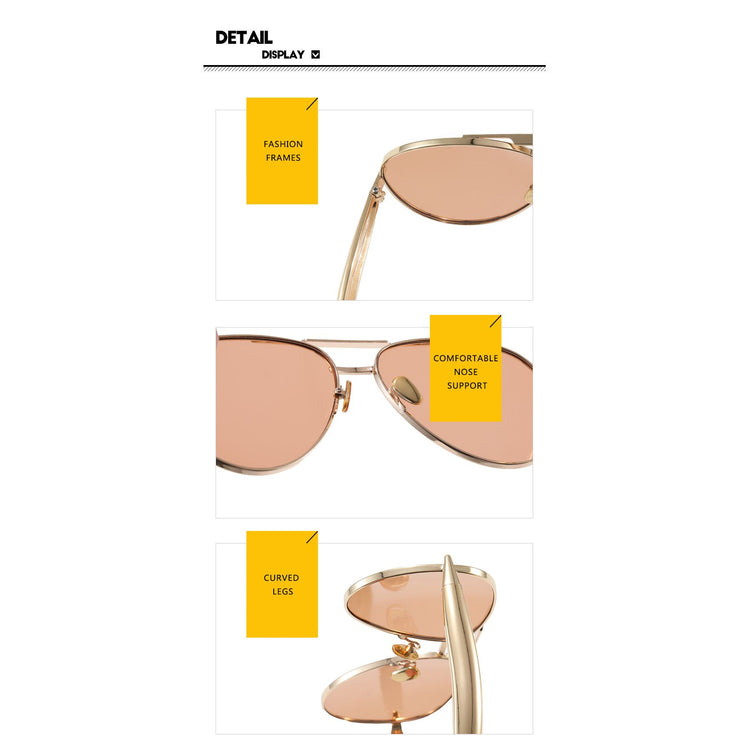 DETAIL
DISPLAY

FASHION
FRAMES

COMFORTABLE
NOSE
SUPPORT

CURVED
LEGS